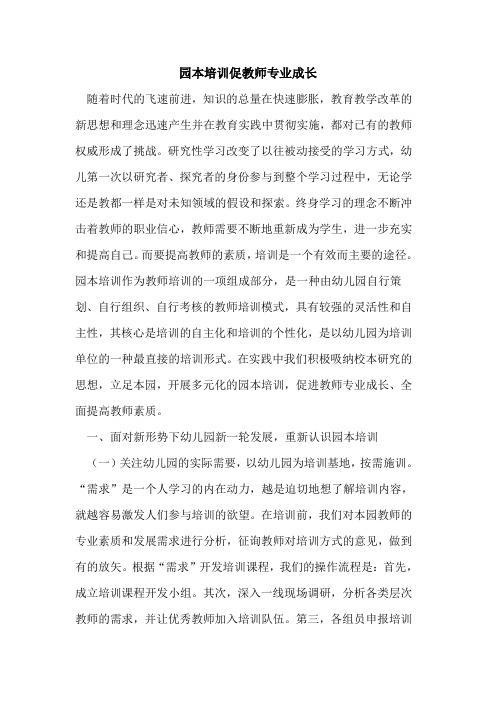 园本培训促教师专业成长

随着时代的飞速前进，知识的总量在快速膨胀，教育教学改革的新思想和理念迅速产生并在教育实践中贯彻实施，都对已有的教师权威形成了挑战。研究性学习改变了以往被动接受的学习方式，幼儿第一次以研究者、探究者的身份参与到整个学习过程中，无论学还是教都一样是对未知领域的假设和探索。终身学习的理念不断冲击着教师的职业信心，教师需要不断地重新成为学生，进一步充实和提高自己。而要提高教师的素质，培训是一个有效而主要的途径。园本培训作为教师培训的一项组成部分，是一种由幼儿园自行策划、自行组织、自行考核的教师培训模式，具有较强的灵活性和自主性，其核心是培训的自主化和培训的个性化，是以幼儿园为培训单位的一种最直接的培训形式。在实践中我们积极吸纳校本研究的思想，立足本园，开展多元化的园本培训，促进教师专业成长、全面提高教师素质。

一、面对新形势下幼儿园新一轮发展，重新认识园本培训

（一）关注幼儿园的实际需要，以幼儿园为培训基地，按需施训。“需求”是一个人学习的内在动力，越是迫切地想了解培训内容，就越容易激发人们参与培训的欲望。在培训前，我们对本园教师的专业素质和发展需求进行分析，征询教师对培训方式的意见，做到有的放矢。根据“需求”开发培训课程，我们的操作流程是：首先，成立培训课程开发小组。其次，深入一线现场调研，分析各类层次教师的需求，并让优秀教师加入培训队伍。第三，各组员申报培训